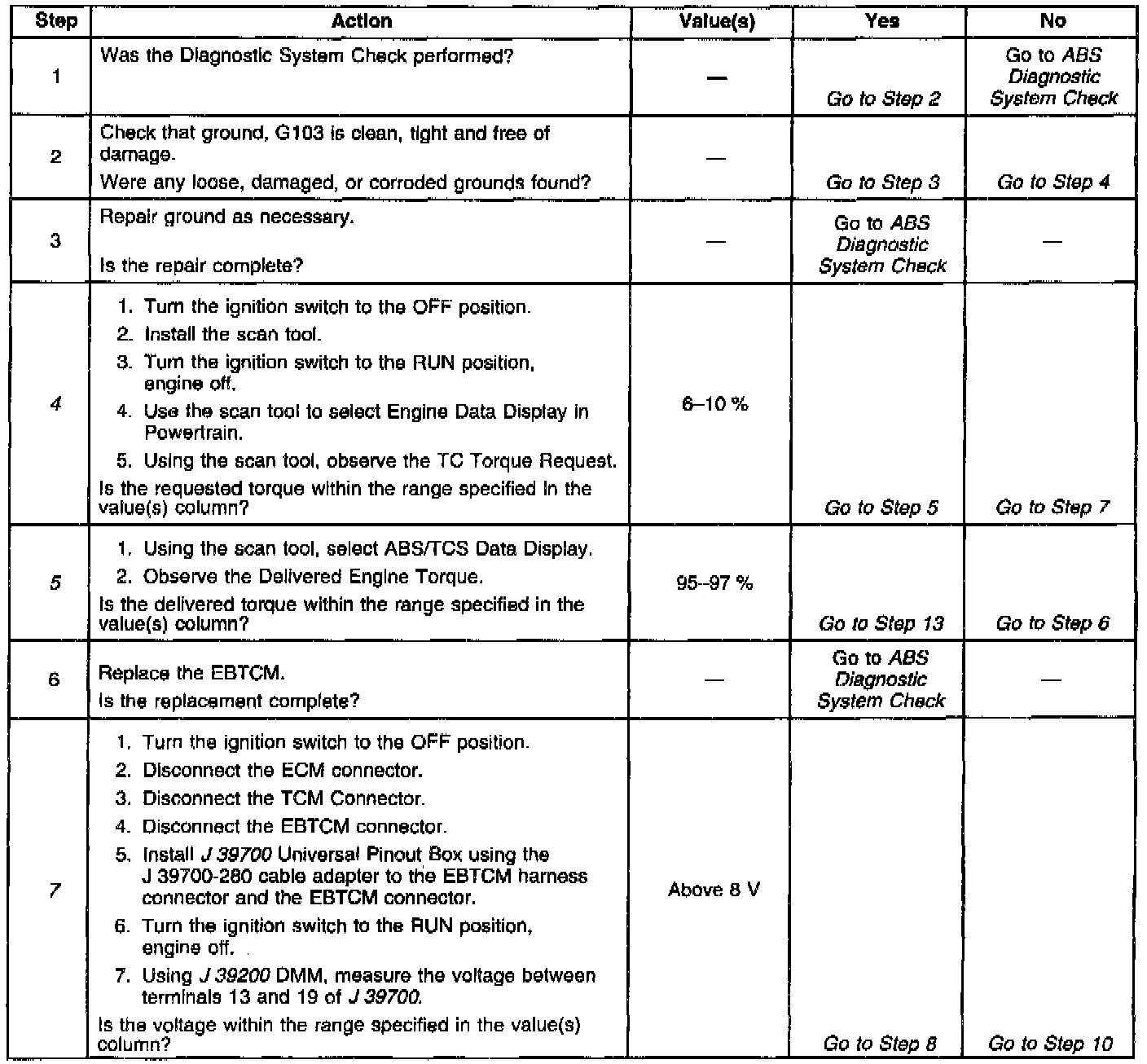 | Step | Action | Value(s) | Yes | No |
|---|---|---|---|---|
| 1 | Was the Diagnostic System Check performed? | — | Go to Step 2 | Go to ABS Diagnostic System Check |
| 2 | Check that ground, G103 is clean, tight and free of damage. Were any loose, damaged, or corroded grounds found? | — | Go to Step 3 | Go to Step 4 |
| 3 | Repair ground as necessary. Is the repair complete? | — | Go to ABS Diagnostic System Check | — |
| 4 | 1. Turn the ignition switch to the OFF position. 2. Install the scan tool. 3. Turn the ignition switch to the RUN position, engine off. 4. Use the scan tool to select Engine Data Display in Powertrain. 5. Using the scan tool, observe the TC Torque Request. Is the requested torque within the range specified in the value(s) column? | 6–10 % | Go to Step 5 | Go to Step 7 |
| 5 | 1. Using the scan tool, select ABS/TCS Data Display. 2. Observe the Delivered Engine Torque. Is the delivered torque within the range specified in the value(s) column? | 95–97 % | Go to Step 13 | Go to Step 6 |
| 6 | Replace the EBTCM. Is the replacement complete? | — | Go to ABS Diagnostic System Check | — |
| 7 | 1. Turn the ignition switch to the OFF position. 2. Disconnect the ECM connector. 3. Disconnect the TCM Connector. 4. Disconnect the EBTCM connector. 5. Install J 39700 Universal Pinout Box using the J 39700-280 cable adapter to the EBTCM harness connector and the EBTCM connector. 6. Turn the ignition switch to the RUN position, engine off. 7. Using J 39200 DMM, measure the voltage between terminals 13 and 19 of J 39700. Is the voltage within the range specified in the value(s) column? | Above 8 V | Go to Step 8 | Go to Step 10 |